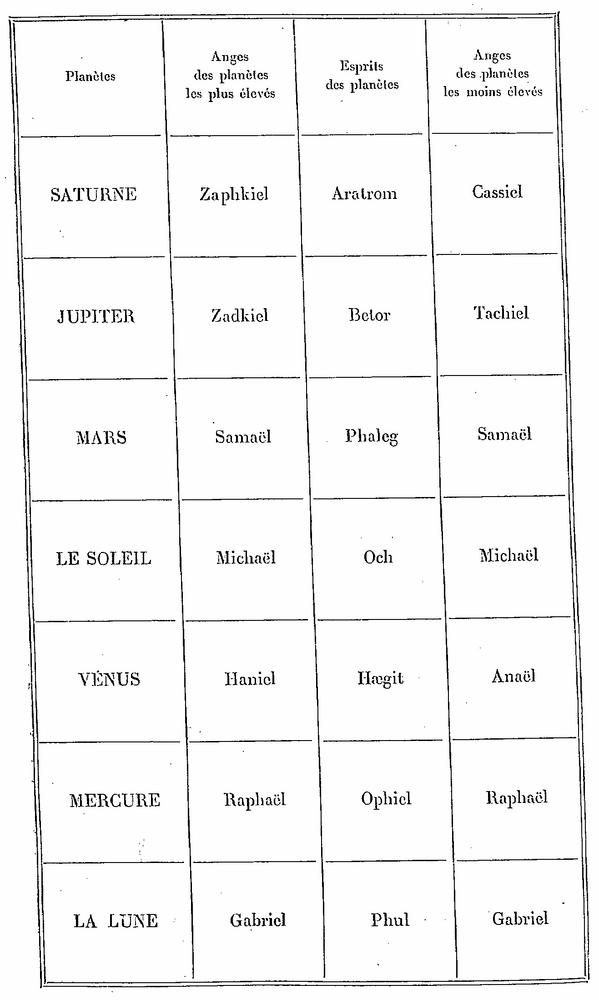 | Planètes | Anges des planètes les plus élevés | Esprits des planètes | Anges des planètes les moins élevés |
|---|---|---|---|
| SATURNE | Zaphkiel | Aratrom | Cassiel |
| JUPITER | Zadkiel | Betor | Tachiel |
| MARS | Samaël | Phaleg | Samaël |
| LE SOLEIL | Michaël | Och | Michaël |
| VÉNUS | Haniel | Hægit | Anaël |
| MERCURE | Raphaël | Ophiel | Raphaël |
| LA LUNE | Gabriel | Phul | Gabriel |